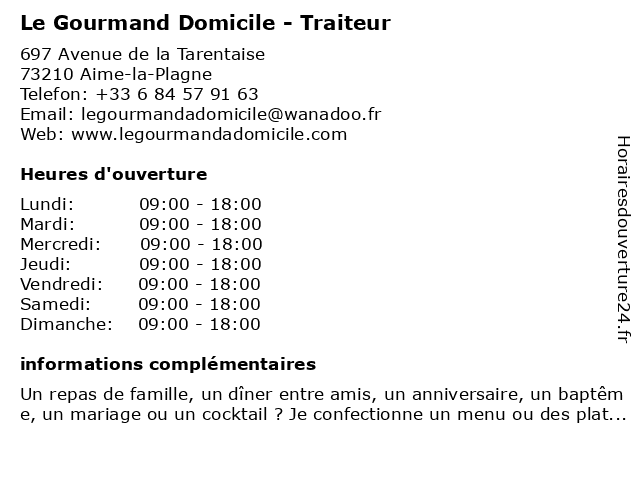 Le Gourmand Domicile - Traiteur

697 Avenue de la Tarentaise
73210 Aime-la-Plagne
Telefon: +33 6 84 57 91 63
Email: legourmandadomicile@wanadoo.fr
Web: www.legourmandadomicile.com

Heures d'ouverture

| | |
|---|---|
| Lundi: | 09:00 - 18:00 |
| Mardi: | 09:00 - 18:00 |
| Mercredi: | 09:00 - 18:00 |
| Jeudi: | 09:00 - 18:00 |
| Vendredi: | 09:00 - 18:00 |
| Samedi: | 09:00 - 18:00 |
| Dimanche: | 09:00 - 18:00 |

informations complémentaires

Un repas de famille, un dîner entre amis, un anniversaire, un baptême, un mariage ou un cocktail ? Je confectionne un menu ou des plat...

Horairesdouverture24.fr